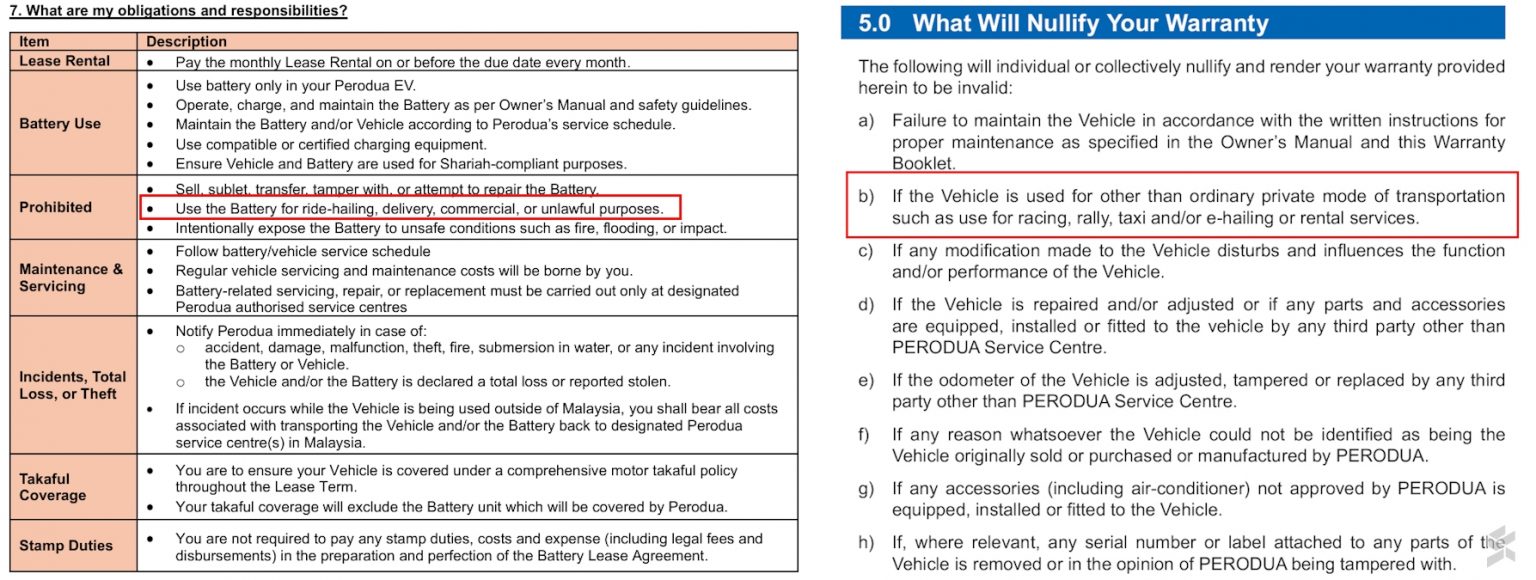 7. What are my obligations and responsibilities?

| Item | Description |
|---|---|
| Lease Rental | • Pay the monthly Lease Rental on or before the due date every month. |
| Battery Use | • Use battery only in your Perodua EV. • Operate, charge, and maintain the Battery as per Owner's Manual and safety guidelines. • Maintain the Battery and/or Vehicle according to Perodua's service schedule. • Use compatible or certified charging equipment. • Ensure Vehicle and Battery are used for Shariah-compliant purposes. |
| Prohibited | • Sell, sublet, transfer, tamper with, or attempt to repair the Battery. • Use the Battery for ride-hailing, delivery, commercial, or unlawful purposes. • Intentionally expose the Battery to unsafe conditions such as fire, flooding, or impact. |
| Maintenance & Servicing | • Follow battery/vehicle service schedule • Regular vehicle servicing and maintenance costs will be borne by you. • Battery-related servicing, repair, or replacement must be carried out only at designated Perodua authorised service centres |
| Incidents, Total Loss, or Theft | • Notify Perodua immediately in case of: ○ accident, damage, malfunction, theft, fire, submersion in water, or any incident involving the Battery or Vehicle. ○ the Vehicle and/or the Battery is declared a total loss or reported stolen. • If incident occurs while the Vehicle is being used outside of Malaysia, you shall bear all costs associated with transporting the Vehicle and/or the Battery back to designated Perodua service centre(s) in Malaysia. |
| Takaful Coverage | • You are to ensure your Vehicle is covered under a comprehensive motor takaful policy throughout the Lease Term. • Your takaful coverage will exclude the Battery unit which will be covered by Perodua. |
| Stamp Duties | • You are not required to pay any stamp duties, costs and expense (including legal fees and disbursements) in the preparation and perfection of the Battery Lease Agreement. |

5.0 What Will Nullify Your Warranty

The following will individual or collectively nullify and render your warranty provided herein to be invalid:

a) Failure to maintain the Vehicle in accordance with the written instructions for proper maintenance as specified in the Owner's Manual and this Warranty Booklet.

b) If the Vehicle is used for other than ordinary private mode of transportation such as use for racing, rally, taxi and/or e-hailing or rental services.

c) If any modification made to the Vehicle disturbs and influences the function and/or performance of the Vehicle.

d) If the Vehicle is repaired and/or adjusted or if any parts and accessories are equipped, installed or fitted to the vehicle by any third party other than PERODUA Service Centre.

e) If the odometer of the Vehicle is adjusted, tampered or replaced by any third party other than PERODUA Service Centre.

f) If any reason whatsoever the Vehicle could not be identified as being the Vehicle originally sold or purchased or manufactured by PERODUA.

g) If any accessories (including air-conditioner) not approved by PERODUA is equipped, installed or fitted to the Vehicle.

h) If, where relevant, any serial number or label attached to any parts of the Vehicle is removed or in the opinion of PERODUA being tampered with.